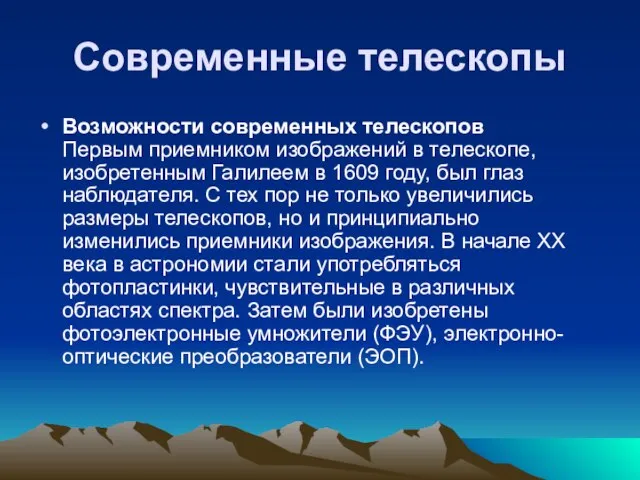 Современные телескопы

• Возможности современных телескопов
Первым приемником изображений в телескопе, изобретенным Галилеем в 1609 году, был глаз наблюдателя. С тех пор не только увеличились размеры телескопов, но и принципиально изменились приемники изображения. В начале XX века в астрономии стали употребляться фотопластинки, чувствительные в различных областях спектра. Затем были изобретены фотоэлектронные умножители (ФЭУ), электронно-оптические преобразователи (ЭОП).